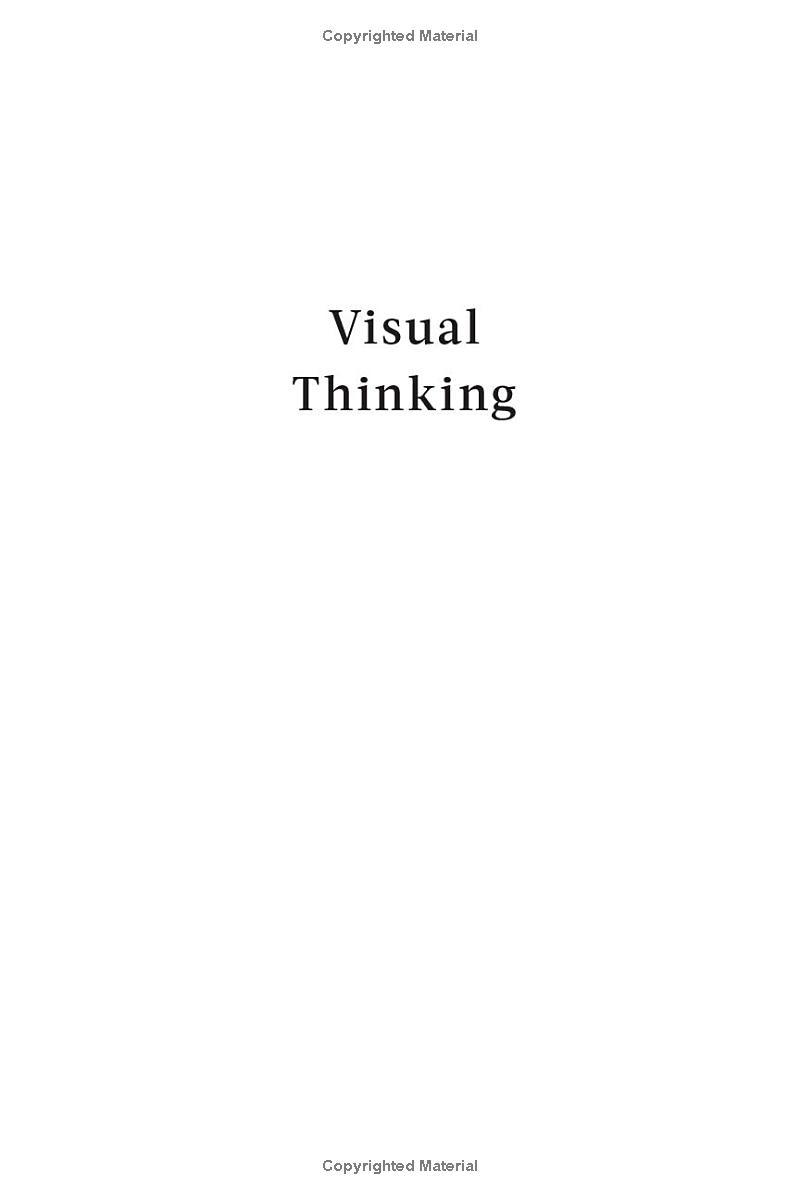 Copyrighted Material

Visual
Thinking

Copyrighted Material